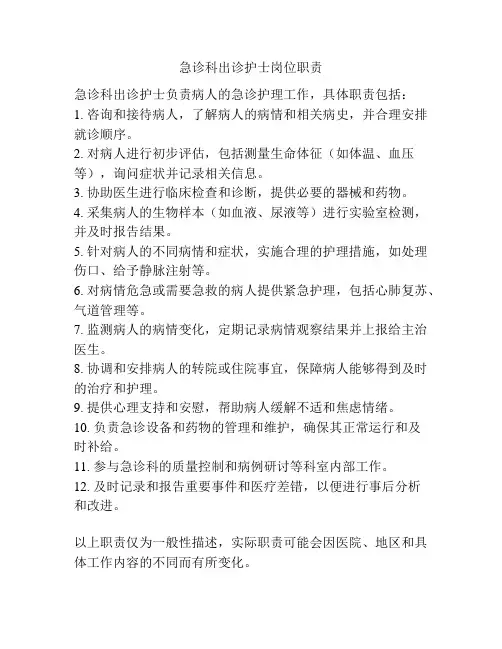 急诊科出诊护士岗位职责

急诊科出诊护士负责病人的急诊护理工作，具体职责包括：
1. 咨询和接待病人，了解病人的病情和相关病史，并合理安排就诊顺序。
2. 对病人进行初步评估，包括测量生命体征（如体温、血压等），询问症状并记录相关信息。
3. 协助医生进行临床检查和诊断，提供必要的器械和药物。
4. 采集病人的生物样本（如血液、尿液等）进行实验室检测，并及时报告结果。
5. 针对病人的不同病情和症状，实施合理的护理措施，如处理伤口、给予静脉注射等。
6. 对病情危急或需要急救的病人提供紧急护理，包括心肺复苏、气道管理等。
7. 监测病人的病情变化，定期记录病情观察结果并上报给主治医生。
8. 协调和安排病人的转院或住院事宜，保障病人能够得到及时的治疗和护理。
9. 提供心理支持和安慰，帮助病人缓解不适和焦虑情绪。
10. 负责急诊设备和药物的管理和维护，确保其正常运行和及时补给。
11. 参与急诊科的质量控制和病例研讨等科室内部工作。
12. 及时记录和报告重要事件和医疗差错，以便进行事后分析和改进。

以上职责仅为一般性描述，实际职责可能会因医院、地区和具体工作内容的不同而有所变化。